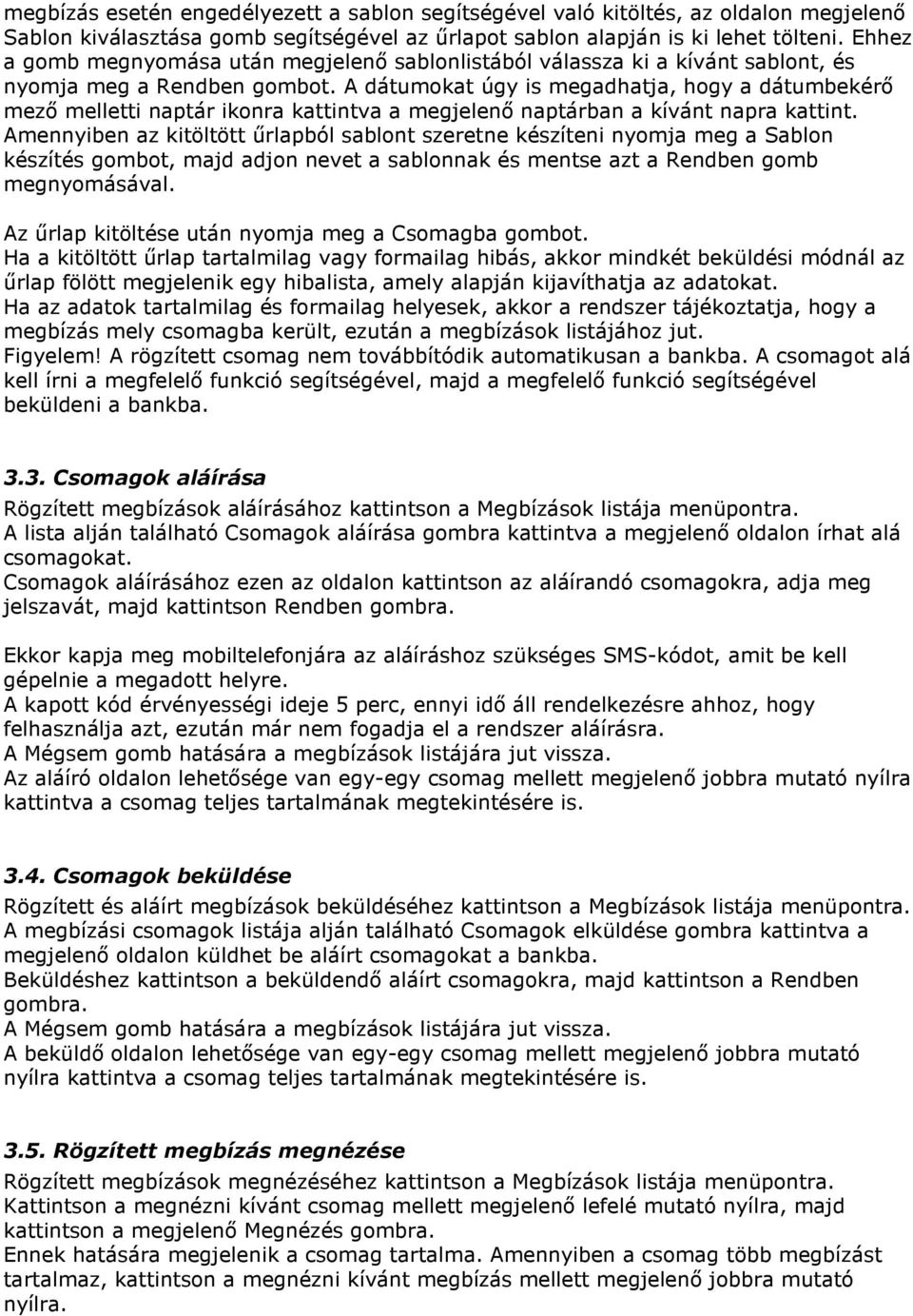 megbízás esetén engedélyezett a sablon segítségével való kitöltés, az oldalon megjelenő Sablon kiválasztása gomb segítségével az űrlapot sablon alapján is ki lehet tölteni. Ehhez a gomb megnyomása után megjelenő sablonlistából válassza ki a kívánt sablont, és nyomja meg a Rendben gombot. A dátumokat úgy is megadhatja, hogy a dátumbekérő mező melletti naptár ikonra kattintva a megjelenő naptárban a kívánt napra kattint. Amennyiben az kitöltött űrlapból sablont szeretne készíteni nyomja meg a Sablon készítés gombot, majd adjon nevet a sablonnak és mentse azt a Rendben gomb megnyomásával.

Az űrlap kitöltése után nyomja meg a Csomagba gombot.
Ha a kitöltött űrlap tartalmilag vagy formailag hibás, akkor mindkét beküldési módnál az űrlap fölött megjelenik egy hibalista, amely alapján kijavíthatja az adatokat.
Ha az adatok tartalmilag és formailag helyesek, akkor a rendszer tájékoztatja, hogy a megbízás mely csomagba került, ezután a megbízások listájához jut.
Figyelem! A rögzített csomag nem továbbítódik automatikusan a bankba. A csomagot alá kell írni a megfelelő funkció segítségével, majd a megfelelő funkció segítségével beküldeni a bankba.

3.3. Csomagok aláírása

Rögzített megbízások aláírásához kattintson a Megbízások listája menüpontra.
A lista alján található Csomagok aláírása gombra kattintva a megjelenő oldalon írhat alá csomagokat.
Csomagok aláírásához ezen az oldalon kattintson az aláírandó csomagokra, adja meg jelszavát, majd kattintson Rendben gombra.

Ekkor kapja meg mobiltelefonjára az aláíráshoz szükséges SMS-kódot, amit be kell gépelnie a megadott helyre.
A kapott kód érvényességi ideje 5 perc, ennyi idő áll rendelkezésre ahhoz, hogy felhasználja azt, ezután már nem fogadja el a rendszer aláírásra.
A Mégsem gomb hatására a megbízások listájára jut vissza.
Az aláíró oldalon lehetősége van egy-egy csomag mellett megjelenő jobbra mutató nyílra kattintva a csomag teljes tartalmának megtekintésére is.

3.4. Csomagok beküldése

Rögzített és aláírt megbízások beküldéséhez kattintson a Megbízások listája menüpontra.
A megbízási csomagok listája alján található Csomagok elküldése gombra kattintva a megjelenő oldalon küldhet be aláírt csomagokat a bankba.
Beküldéshez kattintson a beküldendő aláírt csomagokra, majd kattintson a Rendben gombra.
A Mégsem gomb hatására a megbízások listájára jut vissza.
A beküldő oldalon lehetősége van egy-egy csomag mellett megjelenő jobbra mutató nyílra kattintva a csomag teljes tartalmának megtekintésére is.

3.5. Rögzített megbízás megnézése

Rögzített megbízások megnézéséhez kattintson a Megbízások listája menüpontra.
Kattintson a megnézni kívánt csomag mellett megjelenő lefelé mutató nyílra, majd kattintson a megjelenő Megnézés gombra.
Ennek hatására megjelenik a csomag tartalma. Amennyiben a csomag több megbízást tartalmaz, kattintson a megnézni kívánt megbízás mellett megjelenő jobbra mutató nyílra.